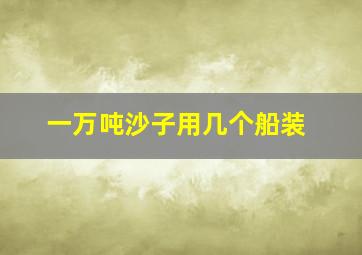 一万吨沙子用几个船装